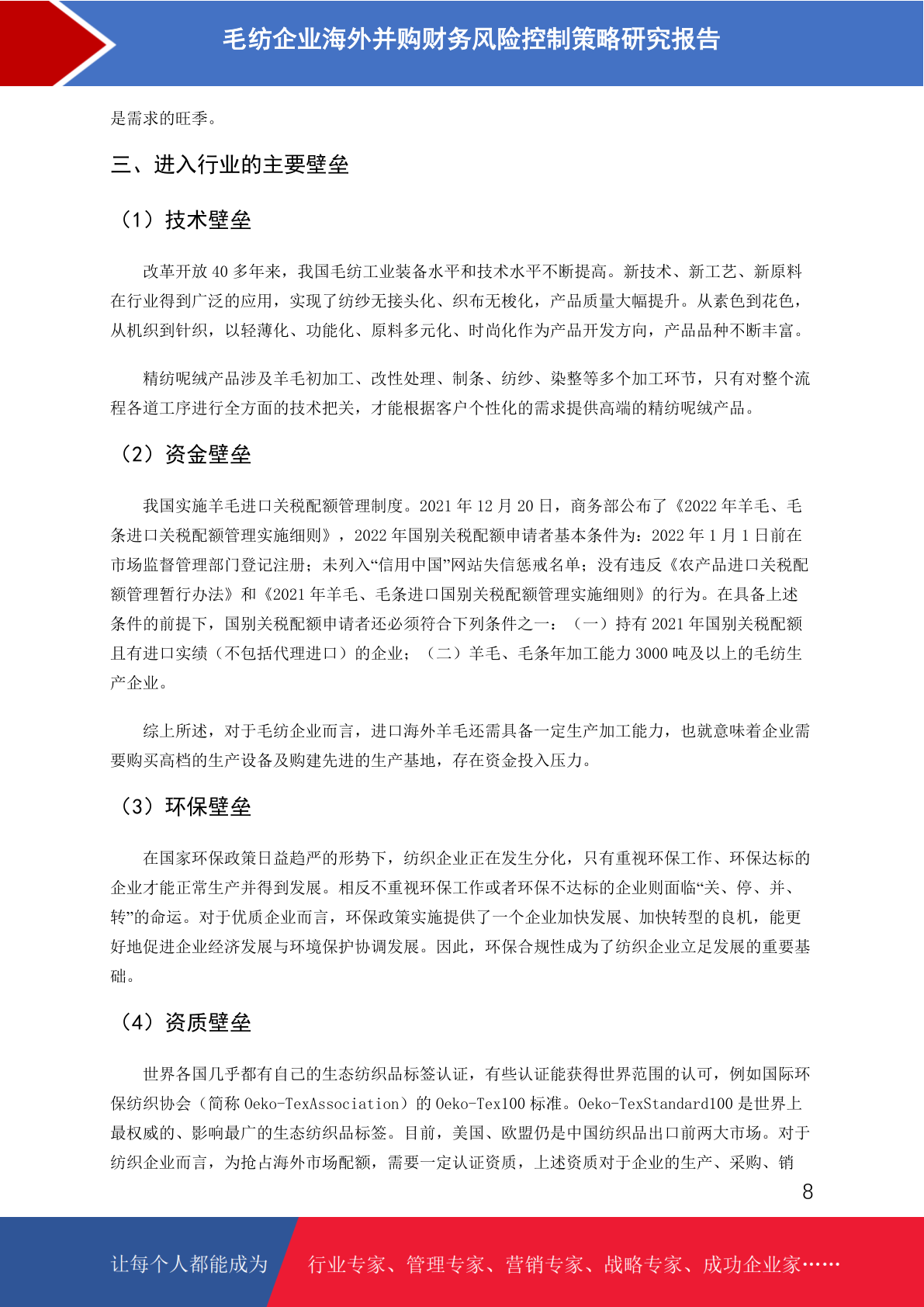 毛纺企业海外并购财务风险控制策略研究报告

是需求的旺季。

三、进入行业的主要壁垒

（1）技术壁垒

改革开放 40 多年来，我国毛纺工业装备水平和技术水平不断提高。新技术、新工艺、新原料在行业得到广泛的应用，实现了纺纱无接头化、织布无梭化，产品质量大幅提升。从素色到花色，从机织到针织，以轻薄化、功能化、原料多元化、时尚化作为产品开发方向，产品品种不断丰富。

精纺呢绒产品涉及羊毛初加工、改性处理、制条、纺纱、染整等多个加工环节，只有对整个流程各道工序进行全方面的技术把关，才能根据客户个性化的需求提供高端的精纺呢绒产品。

（2）资金壁垒

我国实施羊毛进口关税配额管理制度。2021 年 12 月 20 日，商务部公布了《2022 年羊毛、毛条进口关税配额管理实施细则》，2022 年国别关税配额申请者基本条件为：2022 年 1 月 1 日前在市场监督管理部门登记注册；未列入“信用中国”网站失信惩戒名单；没有违反《农产品进口关税配额管理暂行办法》和《2021 年羊毛、毛条进口国别关税配额管理实施细则》的行为。在具备上述条件的前提下，国别关税配额申请者还必须符合下列条件之一：（一）持有 2021 年国别关税配额且有进口实绩（不包括代理进口）的企业；（二）羊毛、毛条年加工能力 3000 吨及以上的毛纺生产企业。

综上所述，对于毛纺企业而言，进口海外羊毛还需具备一定生产加工能力，也就意味着企业需要购买高档的生产设备及购建先进的生产基地，存在资金投入压力。

（3）环保壁垒

在国家环保政策日益趋严的形势下，纺织企业正在发生分化，只有重视环保工作、环保达标的企业才能正常生产并得到发展。相反不重视环保工作或者环保不达标的企业则面临“关、停、并、转”的命运。对于优质企业而言，环保政策实施提供了一个企业加快发展、加快转型的良机，能更好地促进企业经济发展与环境保护协调发展。因此，环保合规性成为了纺织企业立足发展的重要基础。

（4）资质壁垒

世界各国几乎都有自己的生态纺织品标签认证，有些认证能获得世界范围的认可，例如国际环保纺织协会（简称 Oeko-TexAssociation）的 Oeko-Tex100 标准。Oeko-TexStandard100 是世界上最权威的、影响最广的生态纺织品标签。目前，美国、欧盟仍是中国纺织品出口前两大市场。对于纺织企业而言，为抢占海外市场配额，需要一定认证资质，上述资质对于企业的生产、采购、销

8

让每个人都能成为 行业专家、管理专家、营销专家、战略专家、成功企业家……